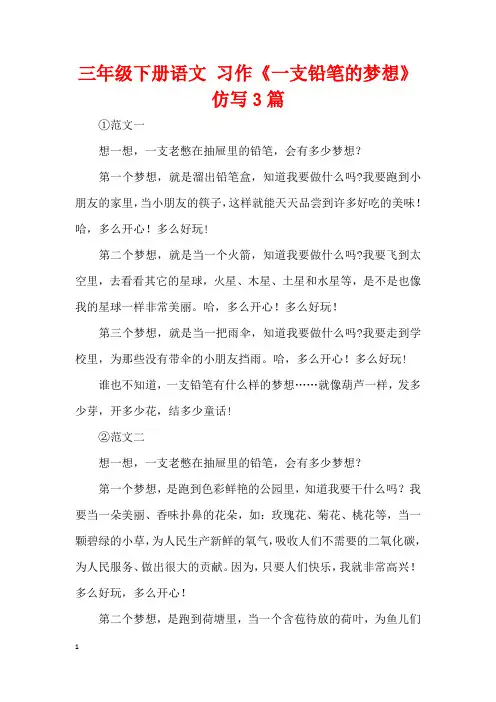 三年级下册语文 习作《一支铅笔的梦想》仿写3篇

①范文一

想一想，一支老憋在抽屉里的铅笔，会有多少梦想?

第一个梦想，就是溜出铅笔盒，知道我要做什么吗?我要跑到小朋友的家里，当小朋友的筷子，这样就能天天品尝到许多好吃的美味！哈，多么开心！多么好玩！

第二个梦想，就是当一个火箭，知道我要做什么吗?我要飞到太空里，去看看其它的星球，火星、木星、土星和水星等，是不是也像我的星球一样非常美丽。哈，多么开心！多么好玩！

第三个梦想，就是当一把雨伞，知道我要做什么吗?我要走到学校里，为那些没有带伞的小朋友挡雨。哈，多么开心！多么好玩！

谁也不知道，一支铅笔有什么样的梦想……就像葫芦一样，发多少芽，开多少花，结多少童话！

②范文二

想一想，一支老憋在抽屉里的铅笔，会有多少梦想?

第一个梦想，是跑到色彩鲜艳的公园里，知道我要干什么吗？我要当一朵美丽、香味扑鼻的花朵，如：玫瑰花、菊花、桃花等，当一颗碧绿的小草，为人民生产新鲜的氧气，吸收人们不需要的二氧化碳，为人民服务、做出很大的贡献。因为，只要人们快乐，我就非常高兴！多么好玩，多么开心！

第二个梦想，是跑到荷塘里，当一个含苞待放的荷叶，为鱼儿们

1